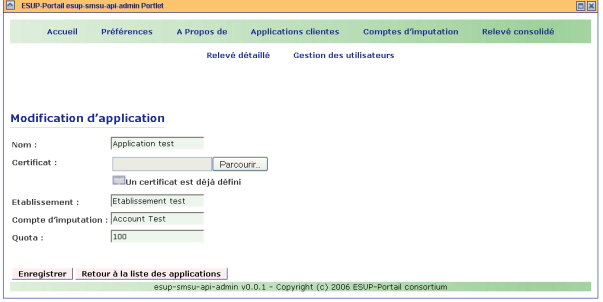 ESUP-Portail esup-smsu-api-admin Portlet

Accueil Préférences A Propos de Applications clientes Comptes d'imputation Relevé consolidé

Relevé détaillé Gestion des utilisateurs

Modification d'application

Nom : Application test

Certificat : Parcourir..

Un certificat est déjà défini

Etablissement : Etablissement test

Compte d'imputation : Account Test

Quota : 100

Enregistrer Retour à la liste des applications

esup-smsu-api-admin v0.0.1 - Copyright (c) 2006 ESUP-Portail consortium